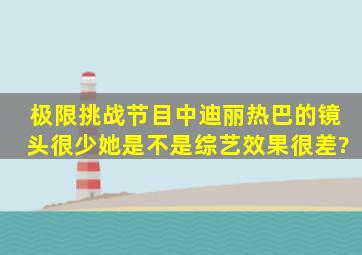 极限挑战节目中迪丽热巴的镜头很少她是不是综艺效果很差?